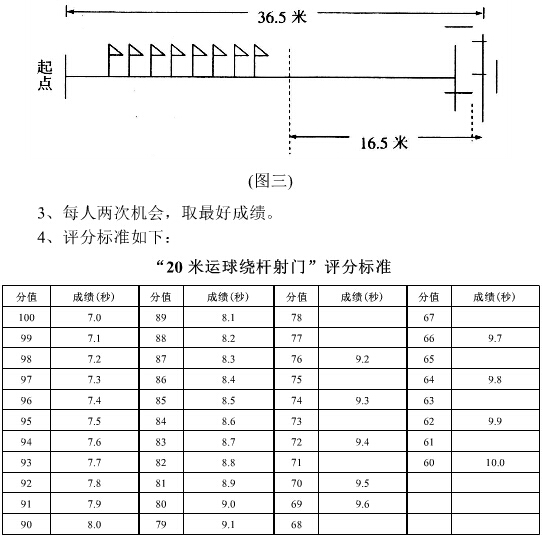 36.5 米

起点

16.5 米

(图三)

3、每人两次机会，取最好成绩。

4、评分标准如下：

“20 米运球绕杆射门”评分标准

| 分值 | 成绩(秒) | 分值 | 成绩(秒) | 分值 | 成绩(秒) | 分值 | 成绩(秒) |
|---|---|---|---|---|---|---|---|
| 100 | 7.0 | 89 | 8.1 | 78 | | 67 | |
| 99 | 7.1 | 88 | 8.2 | 77 | | 66 | 9.7 |
| 98 | 7.2 | 87 | 8.3 | 76 | 9.2 | 65 | |
| 97 | 7.3 | 86 | 8.4 | 75 | | 64 | 9.8 |
| 96 | 7.4 | 85 | 8.5 | 74 | 9.3 | 63 | |
| 95 | 7.5 | 84 | 8.6 | 73 | | 62 | 9.9 |
| 94 | 7.6 | 83 | 8.7 | 72 | 9.4 | 61 | |
| 93 | 7.7 | 82 | 8.8 | 71 | | 60 | 10.0 |
| 92 | 7.8 | 81 | 8.9 | 70 | 9.5 | | |
| 91 | 7.9 | 80 | 9.0 | 69 | 9.6 | | |
| 90 | 8.0 | 79 | 9.1 | 68 | | | |